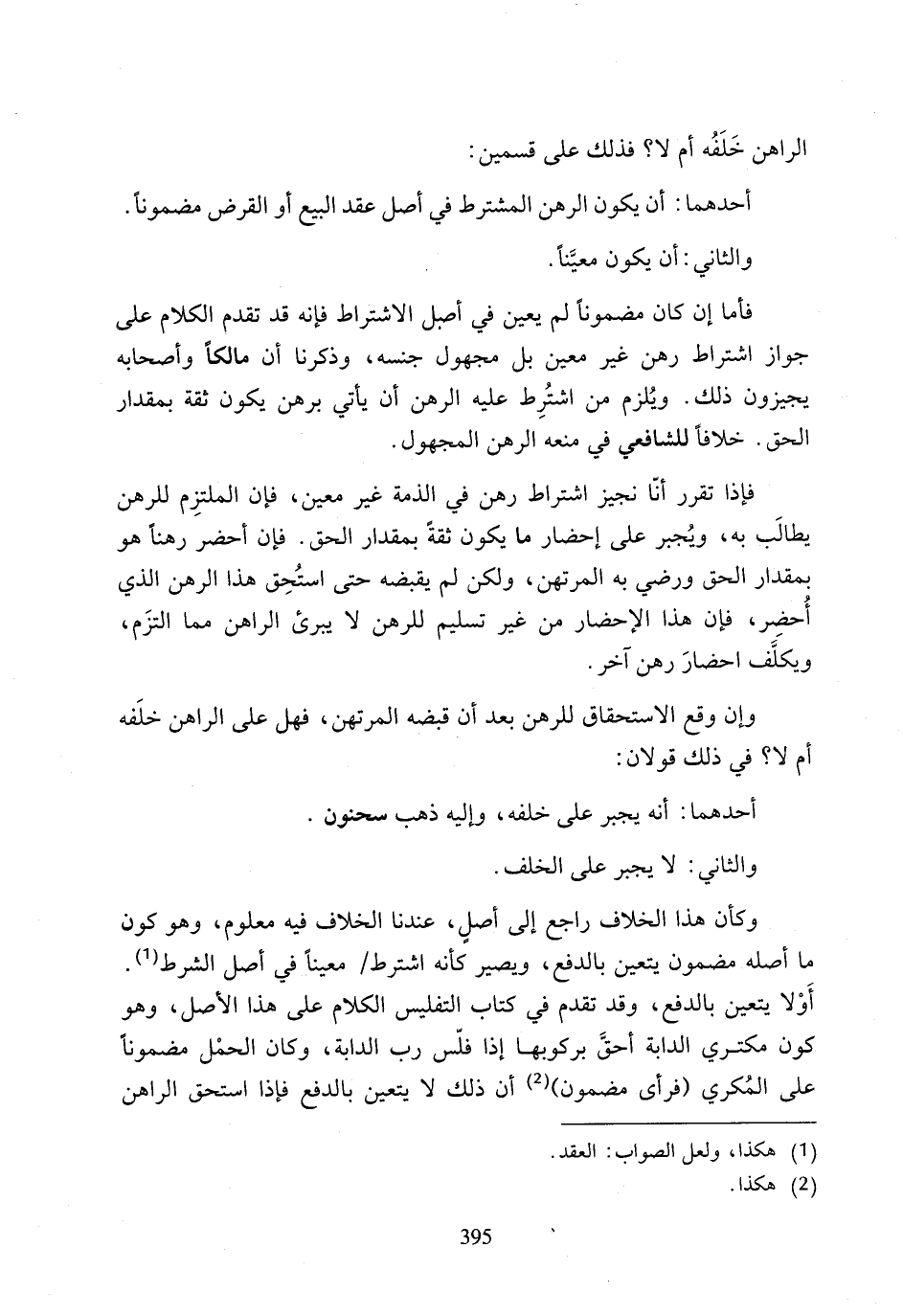 الراهن خَلَفُه أم لا؟ فذلك على قسمين:

أحدهما: أن يكون الرهن المشترط في أصل عقد البيع أو القرض مضموناً.

والثاني: أن يكون معيَّناً.

فأما إن كان مضموناً لم يعين في أصل الاشتراط فإنه قد تقدم الكلام على جواز اشتراط رهن غير معين بل مجهول جنسه، وذكرنا أن مالكاً وأصحابه يجيزون ذلك. ويُلزم من اشتُرِط عليه الرهن أن يأتي برهن يكون ثقة بمقدار الحق. خلافاً للشافعي في منعه الرهن المجهول.

فإذا تقرر أنّا نجيز اشتراط رهن في الذمة غير معين، فإن الملتزِم للرهن يطالَب به، ويُجبر على إحضار ما يكون ثقةً بمقدار الحق. فإن أحضر رهناً هو بمقدار الحق ورضي به المرتهن، ولكن لم يقبضه حتى استُحِق هذا الرهن الذي أُحضِر، فإن هذا الإحضار من غير تسليم للرهن لا يبرئ الراهن مما التزَم، ويكلَّف احضارَ رهن آخر.

وإن وقع الاستحقاق للرهن بعد أن قبضه المرتهن، فهل على الراهن خلَفه أم لا؟ في ذلك قولان:

أحدهما: أنه يجبر على خلفه، وإليه ذهب سحنون.

والثاني: لا يجبر على الخلف.

وكأن هذا الخلاف راجع إلى أصلٍ، عندنا الخلاف فيه معلوم، وهو كون ما أصله مضمون يتعين بالدفع، ويصير كأنه اشترط/ معيناً في أصل الشرط$^{(1)}$. أَوْلا يتعين بالدفع، وقد تقدم في كتاب التفليس الكلام على هذا الأصل، وهو كون مكتري الدابة أحقَّ بركوبها إذا فلّس رب الدابة، وكان الحمْل مضموناً على المُكري (فرأى مضمون)$^{(2)}$ أن ذلك لا يتعين بالدفع فإذا استحق الراهن

(1) هكذا، ولعل الصواب: العقد.
(2) هكذا.

395